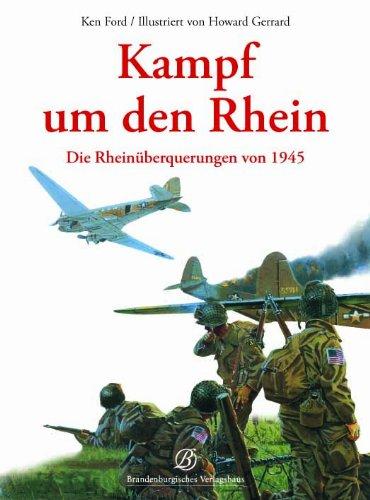 Ken Ford / Illustriert von Howard Gerrard

Kampf um den Rhein

Die Rheinüberquerungen von 1945

B

Brandenburgisches Verlagshaus